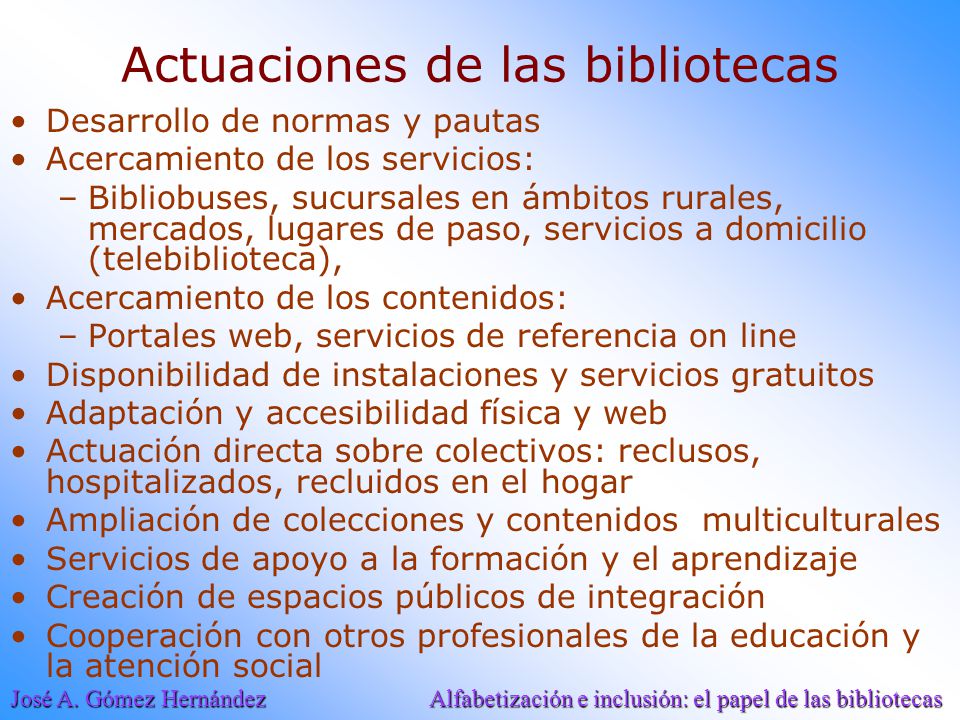 Actuaciones de las bibliotecas

• Desarrollo de normas y pautas
• Acercamiento de los servicios:
– Bibliobuses, sucursales en ámbitos rurales, mercados, lugares de paso, servicios a domicilio (telebiblioteca),
• Acercamiento de los contenidos:
– Portales web, servicios de referencia on line
• Disponibilidad de instalaciones y servicios gratuitos
• Adaptación y accesibilidad física y web
• Actuación directa sobre colectivos: reclusos, hospitalizados, recluidos en el hogar
• Ampliación de colecciones y contenidos multiculturales
• Servicios de apoyo a la formación y el aprendizaje
• Creación de espacios públicos de integración
• Cooperación con otros profesionales de la educación y la atención social

José A. Gómez Hernández

Alfabetización e inclusión: el papel de las bibliotecas